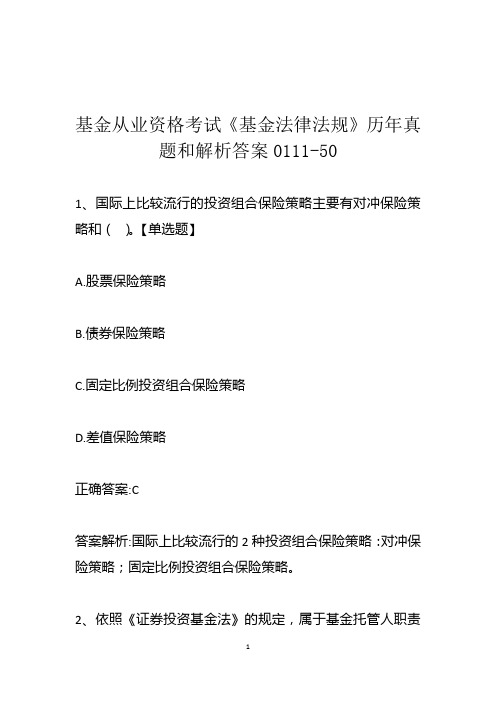 基金从业资格考试《基金法律法规》历年真题和解析答案 0111-50

1、国际上比较流行的投资组合保险策略主要有对冲保险策略和（　）。【单选题】

A.股票保险策略

B.债券保险策略

C.固定比例投资组合保险策略

D.差值保险策略

正确答案:C

答案解析:国际上比较流行的 2 种投资组合保险策略：对冲保险策略；固定比例投资组合保险策略。

2、依照《证券投资基金法》的规定，属于基金托管人职责

1